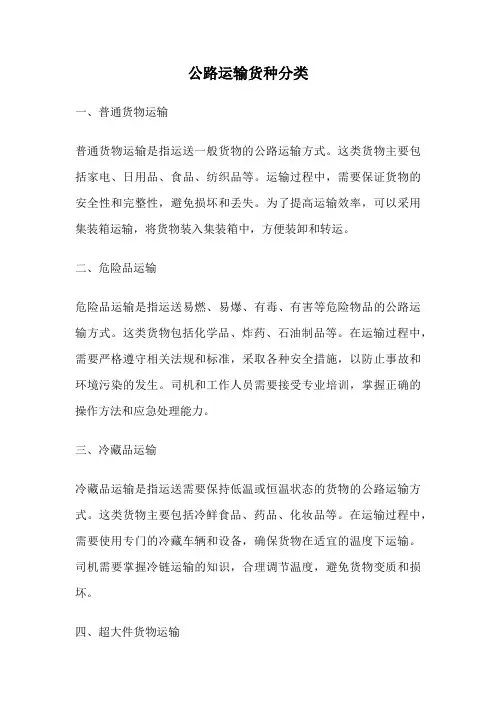 公路运输货种分类

一、普通货物运输

普通货物运输是指运送一般货物的公路运输方式。这类货物主要包括家电、日用品、食品、纺织品等。运输过程中，需要保证货物的安全性和完整性，避免损坏和丢失。为了提高运输效率，可以采用集装箱运输，将货物装入集装箱中，方便装卸和转运。

二、危险品运输

危险品运输是指运送易燃、易爆、有毒、有害等危险物品的公路运输方式。这类货物包括化学品、炸药、石油制品等。在运输过程中，需要严格遵守相关法规和标准，采取各种安全措施，以防止事故和环境污染的发生。司机和工作人员需要接受专业培训，掌握正确的操作方法和应急处理能力。

三、冷藏品运输

冷藏品运输是指运送需要保持低温或恒温状态的货物的公路运输方式。这类货物主要包括冷鲜食品、药品、化妆品等。在运输过程中，需要使用专门的冷藏车辆和设备，确保货物在适宜的温度下运输。司机需要掌握冷链运输的知识，合理调节温度，避免货物变质和损坏。

四、超大件货物运输